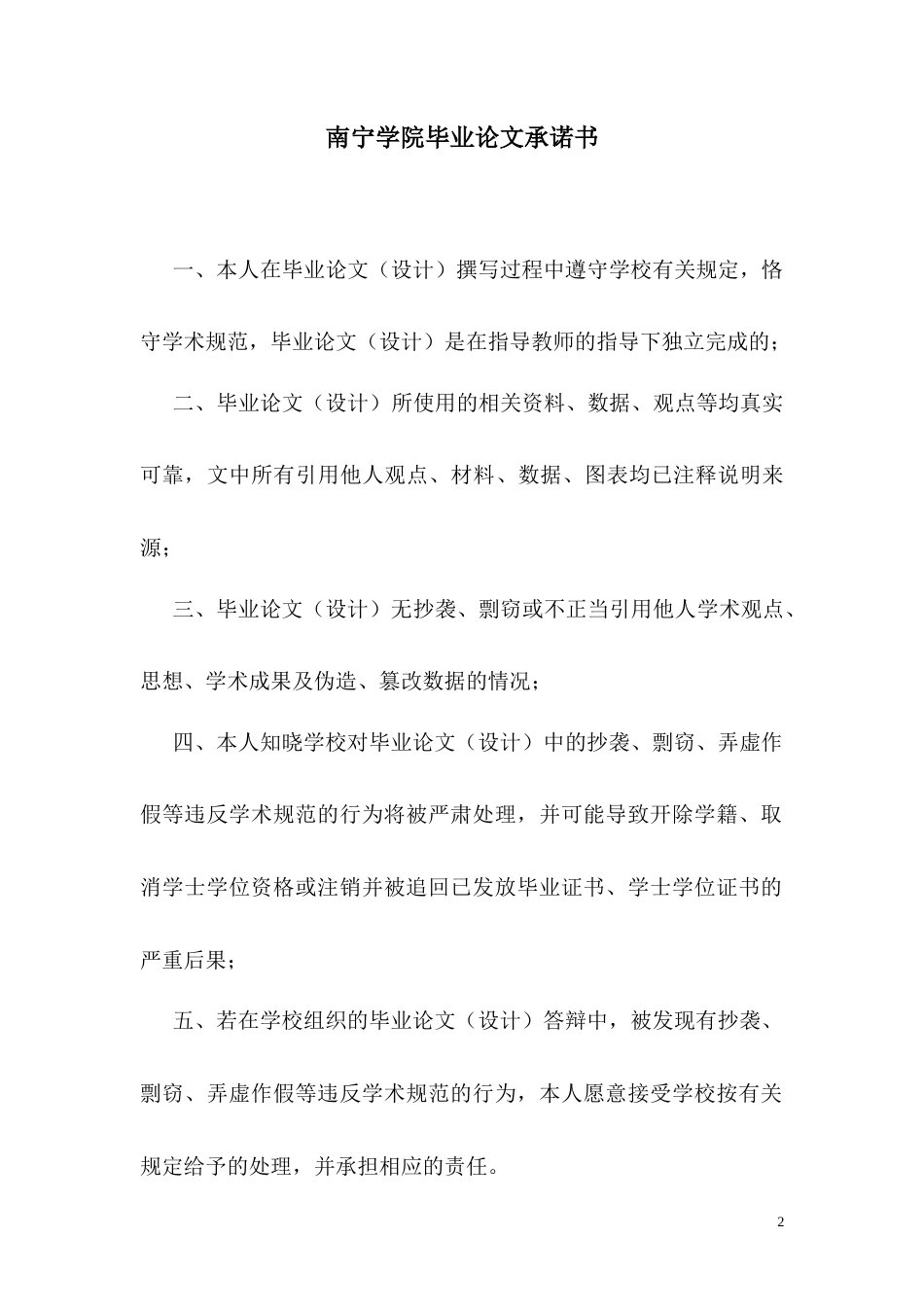 南宁学院毕业论文承诺书

一、本人在毕业论文（设计）撰写过程中遵守学校有关规定，恪守学术规范，毕业论文（设计）是在指导教师的指导下独立完成的；

二、毕业论文（设计）所使用的相关资料、数据、观点等均真实可靠，文中所有引用他人观点、材料、数据、图表均已注释说明来源；

三、毕业论文（设计）无抄袭、剽窃或不正当引用他人学术观点、思想、学术成果及伪造、篡改数据的情况；

四、本人知晓学校对毕业论文（设计）中的抄袭、剽窃、弄虚作假等违反学术规范的行为将被严肃处理，并可能导致开除学籍、取消学士学位资格或注销并被追回已发放毕业证书、学士学位证书的严重后果；

五、若在学校组织的毕业论文（设计）答辩中，被发现有抄袭、剽窃、弄虚作假等违反学术规范的行为，本人愿意接受学校按有关规定给予的处理，并承担相应的责任。

2